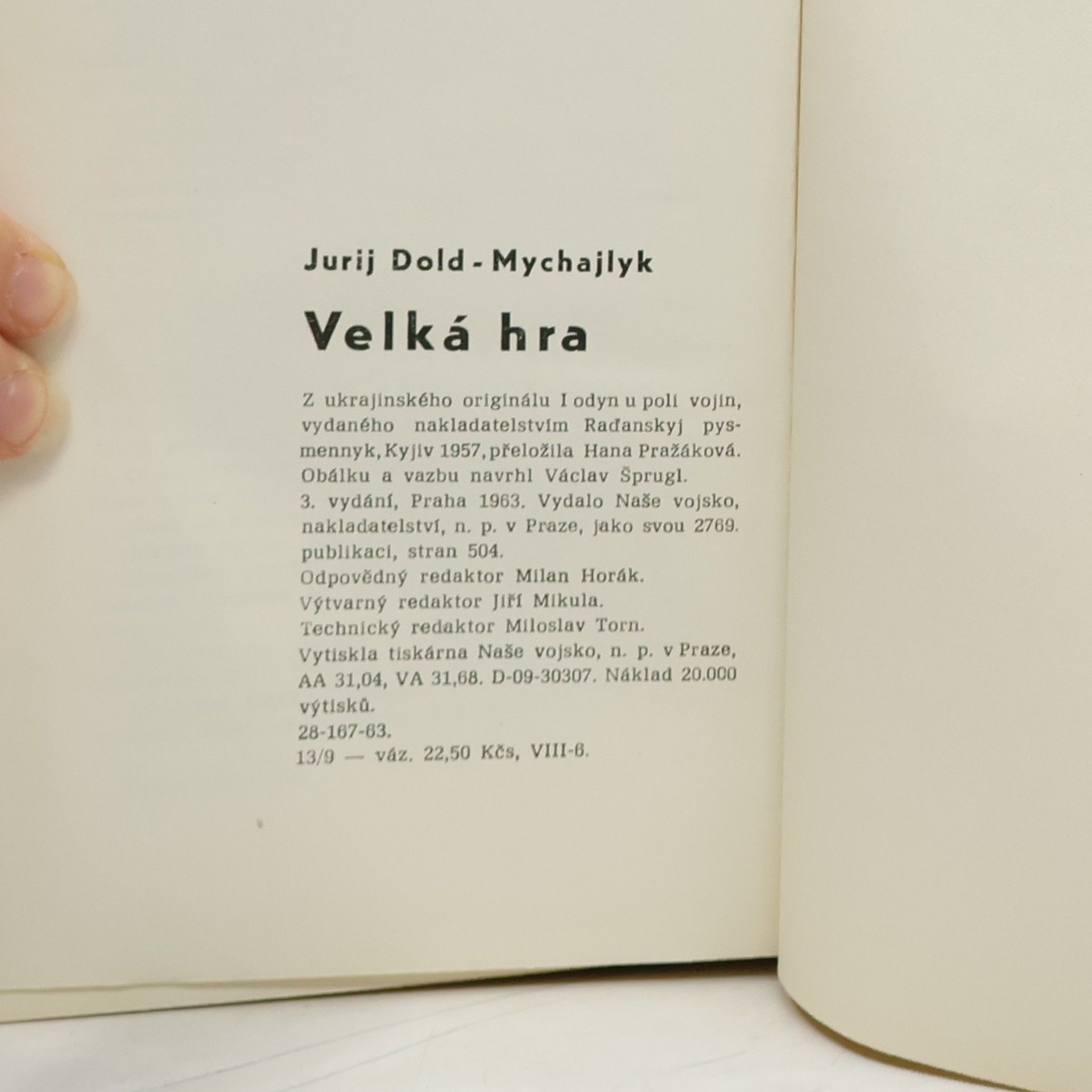 Jurij Dold - Mychajlyk

Velká hra

Z ukrajinského originálu I odyn u poli vojin, vydaného nakladatelstvím Raďanskyj pysmennyk, Kyjiv 1957, přeložila Hana Pražáková.
Obálku a vazbu navrhl Václav Šprugl.
3. vydání, Praha 1963. Vydalo Naše vojsko, nakladatelství, n. p. v Praze, jako svou 2769. publikaci, stran 504.
Odpovědný redaktor Milan Horák.
Výtvarný redaktor Jiří Mikula.
Technický redaktor Miloslav Torn.
Vytiskla tiskárna Naše vojsko, n. p. v Praze, AA 31,04, VA 31,68. D-09-30307. Náklad 20.000 výtisků.
28-167-63.
13/9 — váz. 22,50 Kčs, VIII-6.